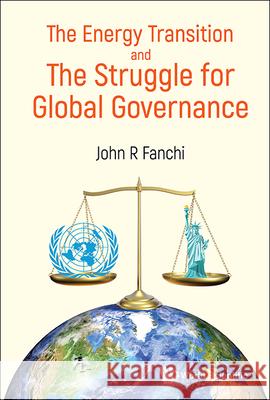 The Energy Transition
and
The Struggle for Global Governance

John R Fanchi

Kraina Książek